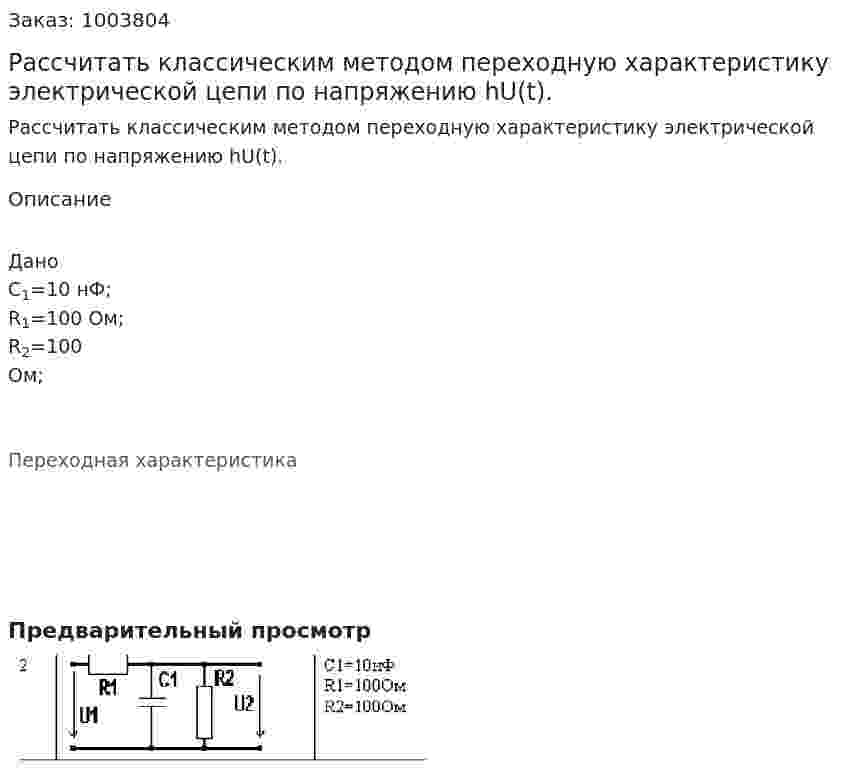 Заказ: 1003804

Рассчитать классическим методом переходную характеристику электрической цепи по напряжению hU(t).

Рассчитать классическим методом переходную характеристику электрической цепи по напряжению hU(t).

Описание

Дано
$C_1$=10 нФ;
$R_1$=100 Ом;
$R_2$=100
Ом;

Переходная характеристика

Предварительный просмотр

2

R1
C1
R2
U1
U2

C1=10нФ
R1=100Ом
R2=100Ом